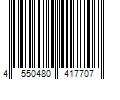 4 550480 417707